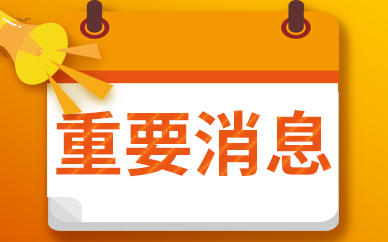 重要消息